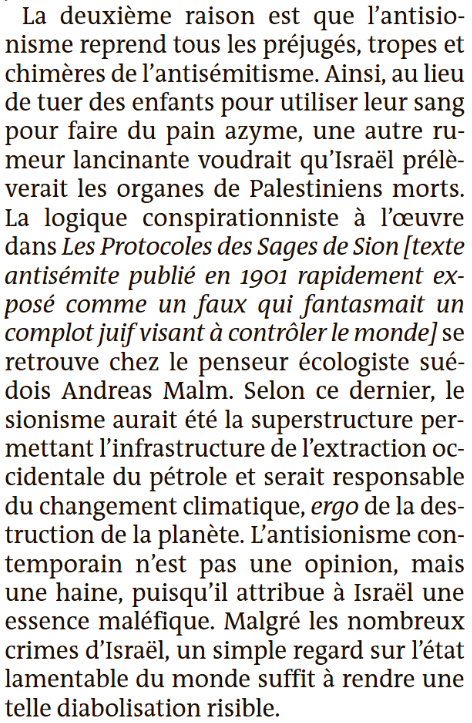 La deuxième raison est que l'antisionisme reprend tous les préjugés, tropes et chimères de l'antisémitisme. Ainsi, au lieu de tuer des enfants pour utiliser leur sang pour faire du pain azyme, une autre rumeur lancinante voudrait qu'Israël prélèverait les organes de Palestiniens morts. La logique conspirationniste à l'œuvre dans Les Protocoles des Sages de Sion [texte antisémite publié en 1901 rapidement exposé comme un faux qui fantasmait un complot juif visant à contrôler le monde] se retrouve chez le penseur écologiste suédois Andreas Malm. Selon ce dernier, le sionisme aurait été la superstructure permettant l'infrastructure de l'extraction occidentale du pétrole et serait responsable du changement climatique, ergo de la destruction de la planète. L'antisionisme contemporain n'est pas une opinion, mais une haine, puisqu'il attribue à Israël une essence maléfique. Malgré les nombreux crimes d'Israël, un simple regard sur l'état lamentable du monde suffit à rendre une telle diabolisation risible.